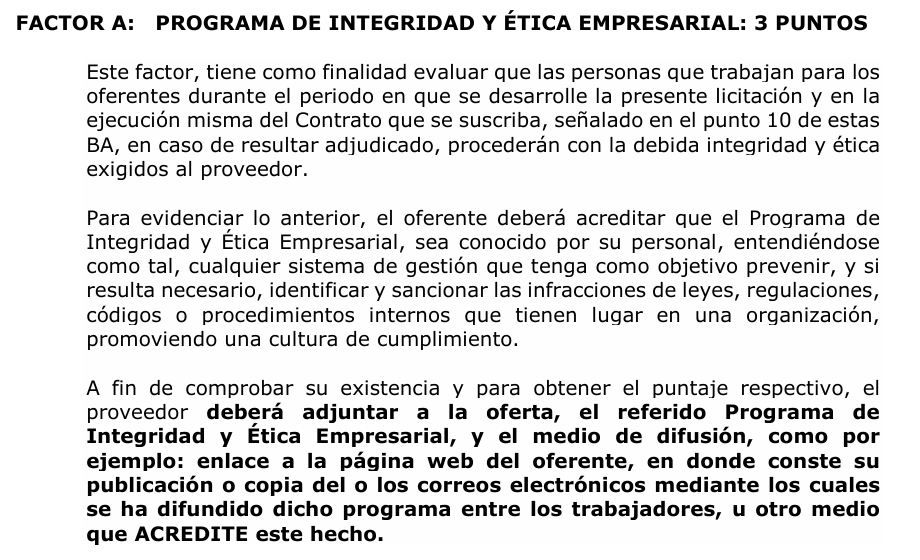 FACTOR A: PROGRAMA DE INTEGRIDAD Y ÉTICA EMPRESARIAL: 3 PUNTOS

Este factor, tiene como finalidad evaluar que las personas que trabajan para los oferentes durante el periodo en que se desarrolle la presente licitación y en la ejecución misma del Contrato que se suscriba, señalado en el punto 10 de estas BA, en caso de resultar adjudicado, procederán con la debida integridad y ética exigidos al proveedor.

Para evidenciar lo anterior, el oferente deberá acreditar que el Programa de Integridad y Ética Empresarial, sea conocido por su personal, entendiéndose como tal, cualquier sistema de gestión que tenga como objetivo prevenir, y si resulta necesario, identificar y sancionar las infracciones de leyes, regulaciones, códigos o procedimientos internos que tienen lugar en una organización, promoviendo una cultura de cumplimiento.

A fin de comprobar su existencia y para obtener el puntaje respectivo, el proveedor deberá adjuntar a la oferta, el referido Programa de Integridad y Ética Empresarial, y el medio de difusión, como por ejemplo: enlace a la página web del oferente, en donde conste su publicación o copia del o los correos electrónicos mediante los cuales se ha difundido dicho programa entre los trabajadores, u otro medio que ACREDITE este hecho.